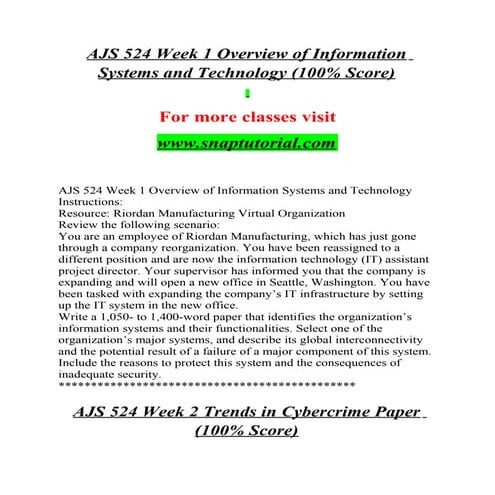 AJS 524 Week 1 Overview of Information Systems and Technology (100% Score)

For more classes visit

www.snaptutorial.com

AJS 524 Week 1 Overview of Information Systems and Technology
Instructions:
Resource: Riordan Manufacturing Virtual Organization
Review the following scenario:
You are an employee of Riordan Manufacturing, which has just gone through a company reorganization. You have been reassigned to a different position and are now the information technology (IT) assistant project director. Your supervisor has informed you that the company is expanding and will open a new office in Seattle, Washington. You have been tasked with expanding the company's IT infrastructure by setting up the IT system in the new office.
Write a 1,050- to 1,400-word paper that identifies the organization's information systems and their functionalities. Select one of the organization's major systems, and describe its global interconnectivity and the potential result of a failure of a major component of this system. Include the reasons to protect this system and the consequences of inadequate security.
**********************************************

AJS 524 Week 2 Trends in Cybercrime Paper (100% Score)